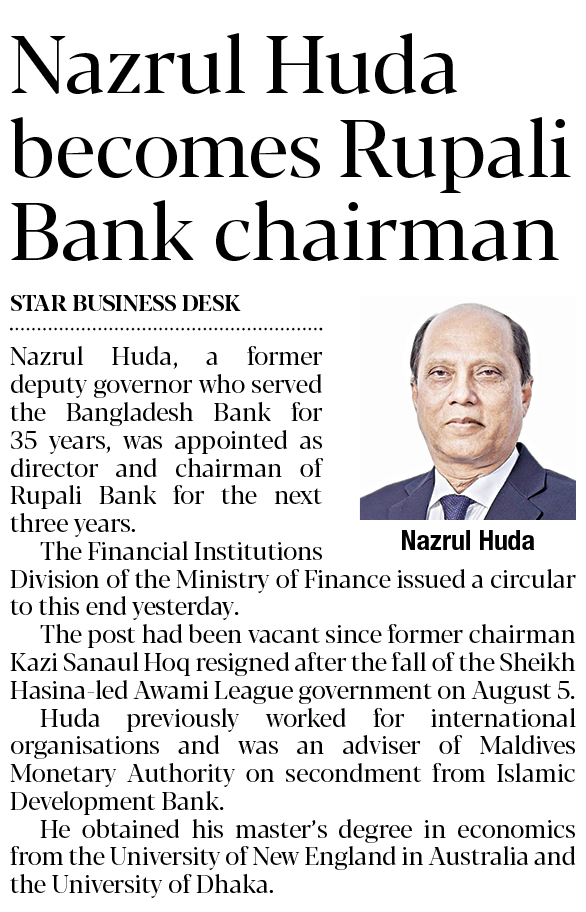 Nazrul Huda becomes Rupali Bank chairman

STAR BUSINESS DESK

Nazrul Huda, a former deputy governor who served the Bangladesh Bank for 35 years, was appointed as director and chairman of Rupali Bank for the next three years.

Nazrul Huda

The Financial Institutions Division of the Ministry of Finance issued a circular to this end yesterday.

The post had been vacant since former chairman Kazi Sanaul Hoq resigned after the fall of the Sheikh Hasina-led Awami League government on August 5.

Huda previously worked for international organisations and was an adviser of Maldives Monetary Authority on secondment from Islamic Development Bank.

He obtained his master's degree in economics from the University of New England in Australia and the University of Dhaka.